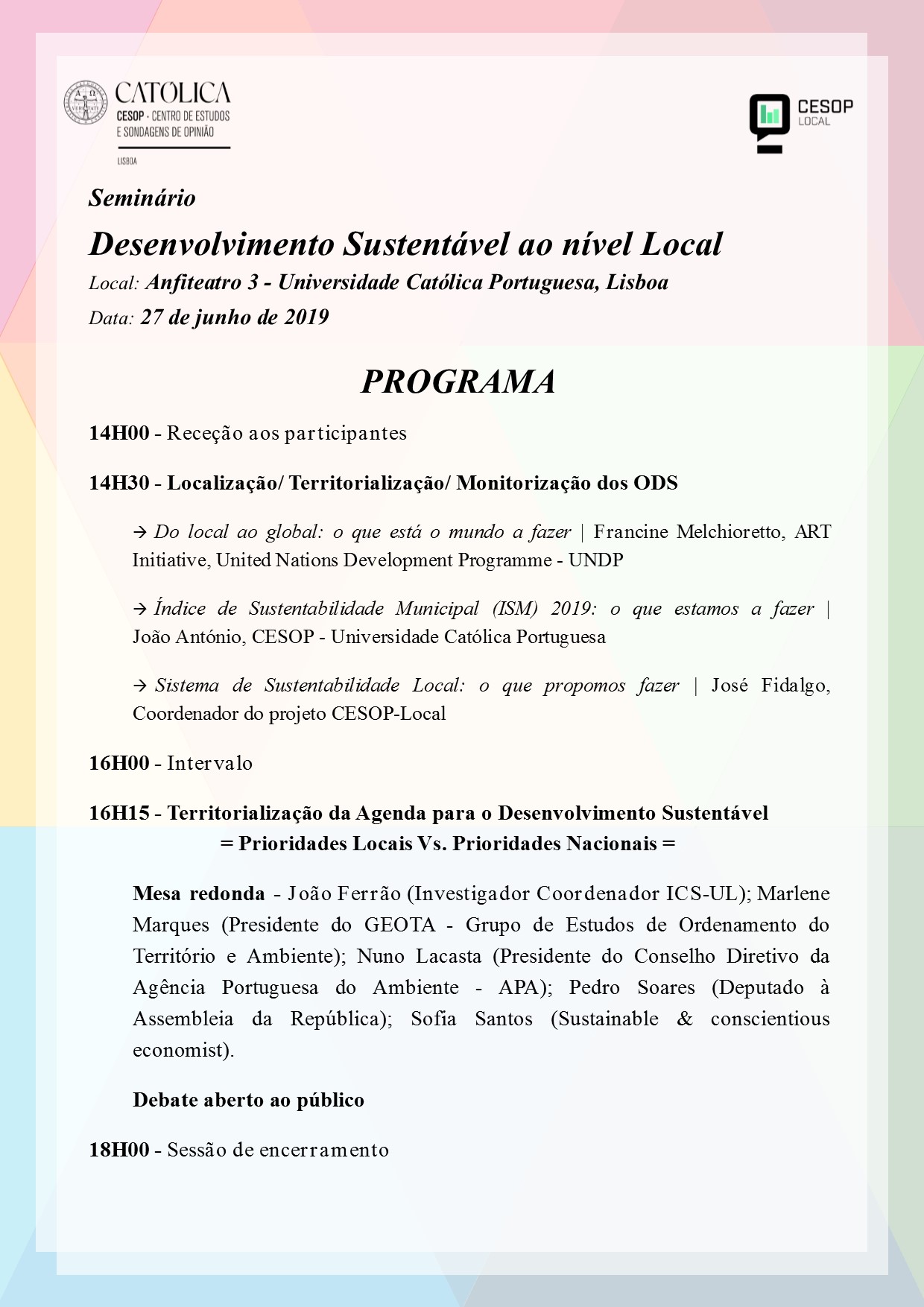 CATÓLICA
CESOP · CENTRO DE ESTUDOS E SONDAGENS DE OPINIÃO
LISBOA

CESOP
LOCAL

Seminário

Desenvolvimento Sustentável ao nível Local

Local: Anfiteatro 3 - Universidade Católica Portuguesa, Lisboa

Data: 27 de junho de 2019

PROGRAMA

14H00 - Receção aos participantes

14H30 - Localização/ Territorialização/ Monitorização dos ODS

→ Do local ao global: o que está o mundo a fazer | Francine Melchioretto, ART Initiative, United Nations Development Programme - UNDP

→ Índice de Sustentabilidade Municipal (ISM) 2019: o que estamos a fazer | João António, CESOP - Universidade Católica Portuguesa

→ Sistema de Sustentabilidade Local: o que propomos fazer | José Fidalgo, Coordenador do projeto CESOP-Local

16H00 - Intervalo

16H15 - Territorialização da Agenda para o Desenvolvimento Sustentável
= Prioridades Locais Vs. Prioridades Nacionais =

Mesa redonda - João Ferrão (Investigador Coordenador ICS-UL); Marlene Marques (Presidente do GEOTA - Grupo de Estudos de Ordenamento do Território e Ambiente); Nuno Lacasta (Presidente do Conselho Diretivo da Agência Portuguesa do Ambiente - APA); Pedro Soares (Deputado à Assembleia da República); Sofia Santos (Sustainable & conscientious economist).

Debate aberto ao público

18H00 - Sessão de encerramento